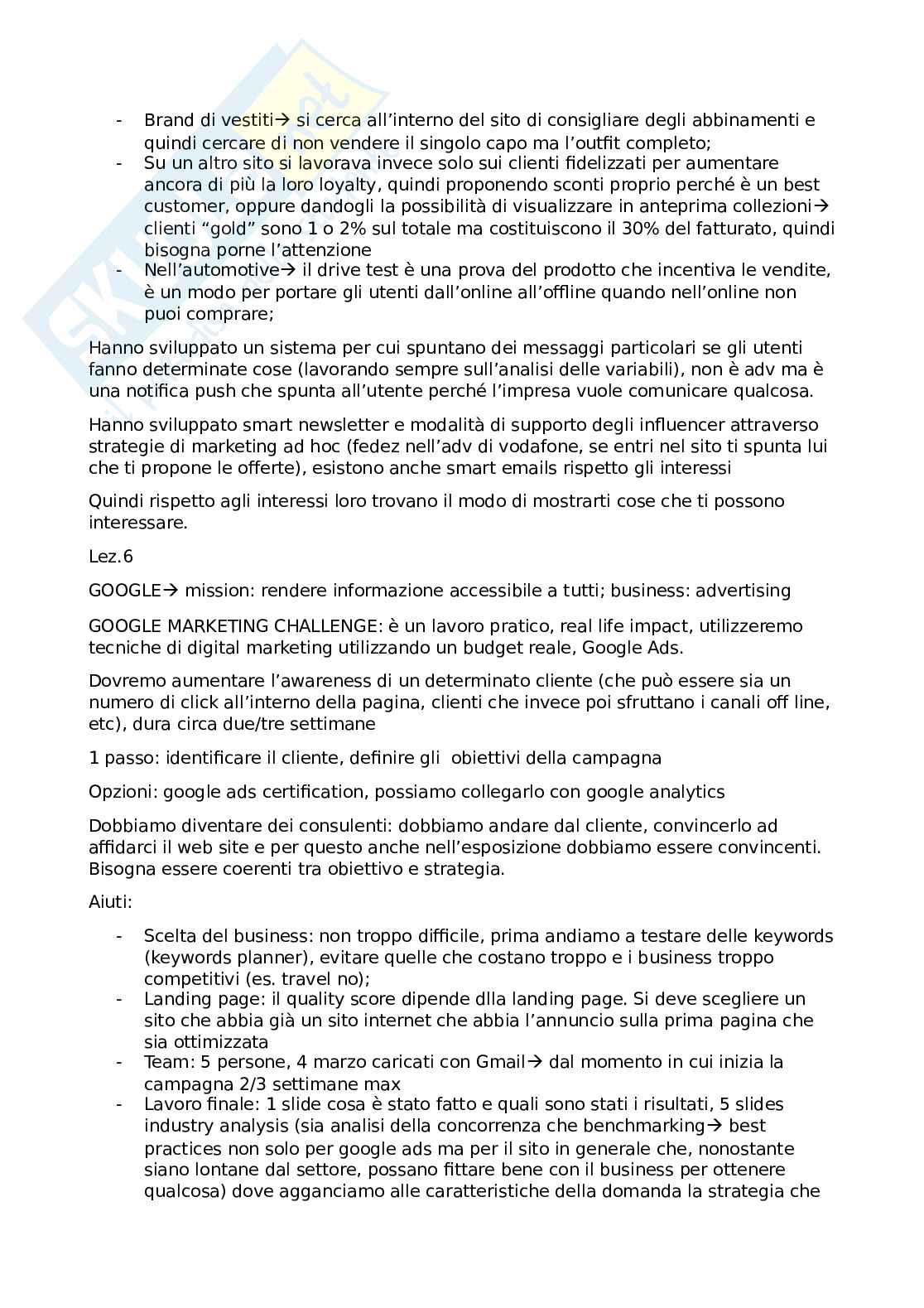 - Brand di vestiti→ si cerca all'interno del sito di consigliare degli abbinamenti e quindi cercare di non vendere il singolo capo ma l'outfit completo;
- Su un altro sito si lavorava invece solo sui clienti fidelizzati per aumentare ancora di più la loro loyalty, quindi proponendo sconti proprio perché è un best customer, oppure dandogli la possibilità di visualizzare in anteprima collezioni→ clienti "gold" sono 1 o 2% sul totale ma costituiscono il 30% del fatturato, quindi bisogna porne l'attenzione
- Nell'automotive→ il drive test è una prova del prodotto che incentiva le vendite, è un modo per portare gli utenti dall'online all'offline quando nell'online non puoi comprare;

Hanno sviluppato un sistema per cui spuntano dei messaggi particolari se gli utenti fanno determinate cose (lavorando sempre sull'analisi delle variabili), non è adv ma è una notifica push che spunta all'utente perché l'impresa vuole comunicare qualcosa.

Hanno sviluppato smart newsletter e modalità di supporto degli influencer attraverso strategie di marketing ad hoc (fedez nell'adv di vodafone, se entri nel sito ti spunta lui che ti propone le offerte), esistono anche smart emails rispetto gli interessi

Quindi rispetto agli interessi loro trovano il modo di mostrarti cose che ti possono interessare.

Lez.6

GOOGLE→ mission: rendere informazione accessibile a tutti; business: advertising

GOOGLE MARKETING CHALLENGE: è un lavoro pratico, real life impact, utilizzeremo tecniche di digital marketing utilizzando un budget reale, Google Ads.

Dovremo aumentare l'awareness di un determinato cliente (che può essere sia un numero di click all'interno della pagina, clienti che invece poi sfruttano i canali off line, etc), dura circa due/tre settimane

1 passo: identificare il cliente, definire gli obiettivi della campagna

Opzioni: google ads certification, possiamo collegarlo con google analytics

Dobbiamo diventare dei consulenti: dobbiamo andare dal cliente, convincerlo ad affidarci il web site e per questo anche nell'esposizione dobbiamo essere convincenti. Bisogna essere coerenti tra obiettivo e strategia.

Aiuti:

- Scelta del business: non troppo difficile, prima andiamo a testare delle keywords (keywords planner), evitare quelle che costano troppo e i business troppo competitivi (es. travel no);
- Landing page: il quality score dipende dlla landing page. Si deve scegliere un sito che abbia già un sito internet che abbia l'annuncio sulla prima pagina che sia ottimizzata
- Team: 5 persone, 4 marzo caricati con Gmail→ dal momento in cui inizia la campagna 2/3 settimane max
- Lavoro finale: 1 slide cosa è stato fatto e quali sono stati i risultati, 5 slides industry analysis (sia analisi della concorrenza che benchmarking→ best practices non solo per google ads ma per il sito in generale che, nonostante siano lontane dal settore, possano fittare bene con il business per ottenere qualcosa) dove agganciamo alle caratteristiche della domanda la strategia che